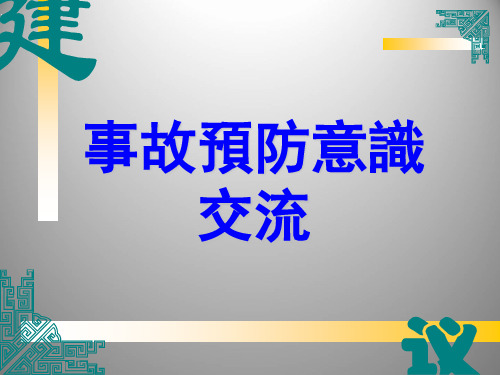 建

事故預防意識
交流

议